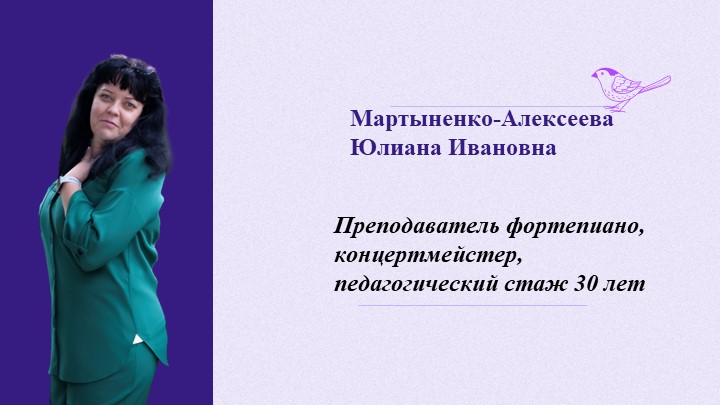 Мартыненко-Алексеева Юлиана Ивановна

Преподаватель фортепиано, концертмейстер, педагогический стаж 30 лет